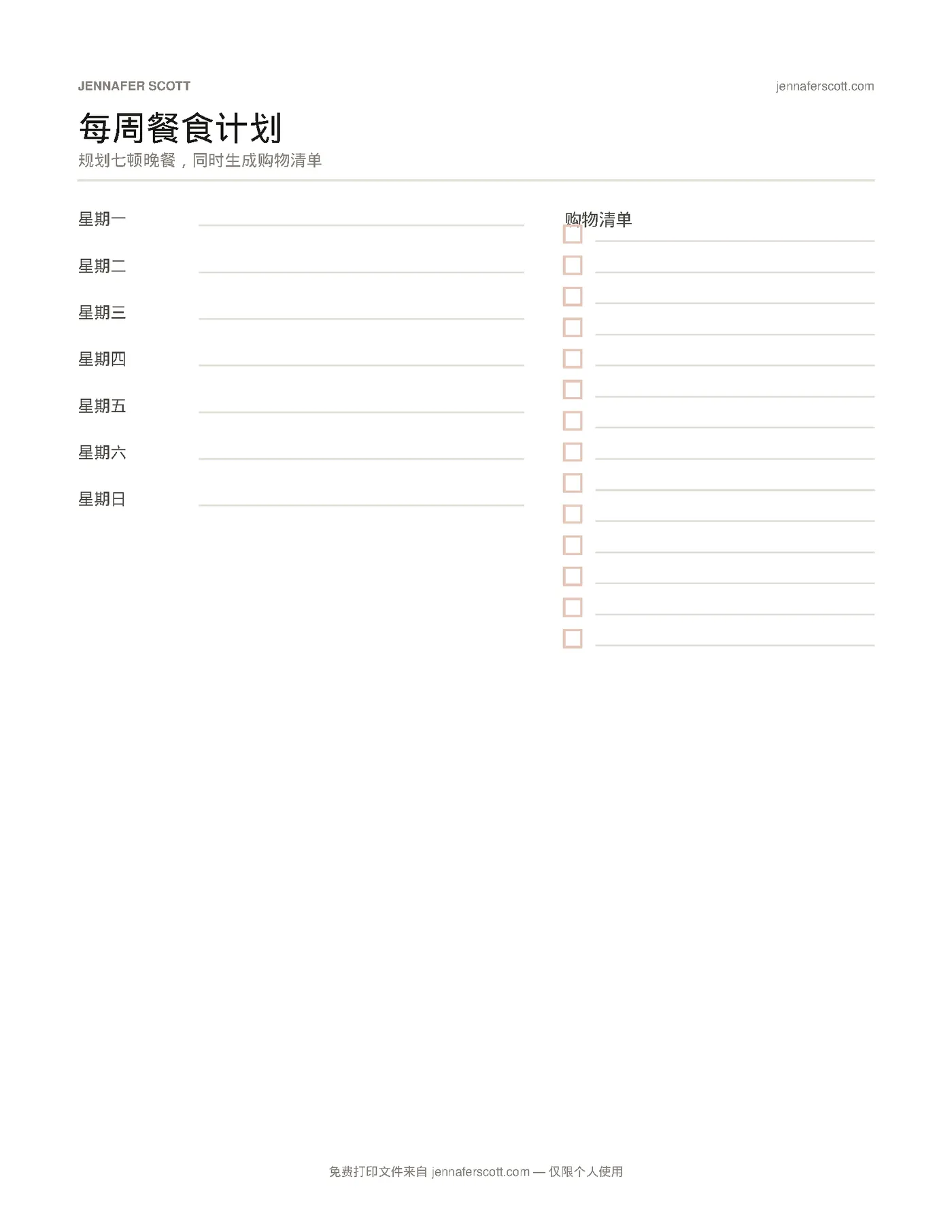 JENNAFER SCOTT

jennaferscott.com

每周餐食计划

规划七顿晚餐，同时生成购物清单

星期一

星期二

星期三

星期四

星期五

星期六

星期日

购物清单

免费打印文件来自 jennaferscott.com — 仅限个人使用